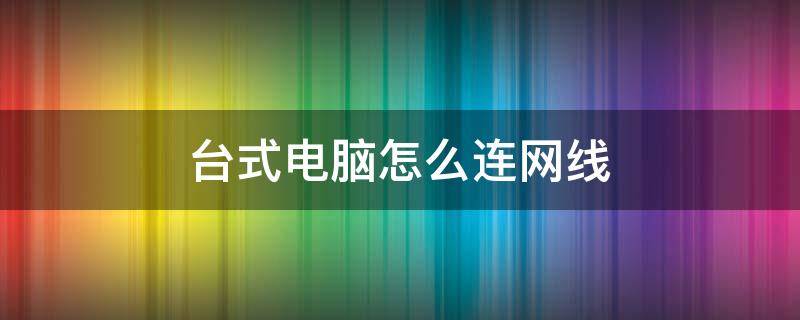 台式电脑怎么连网线